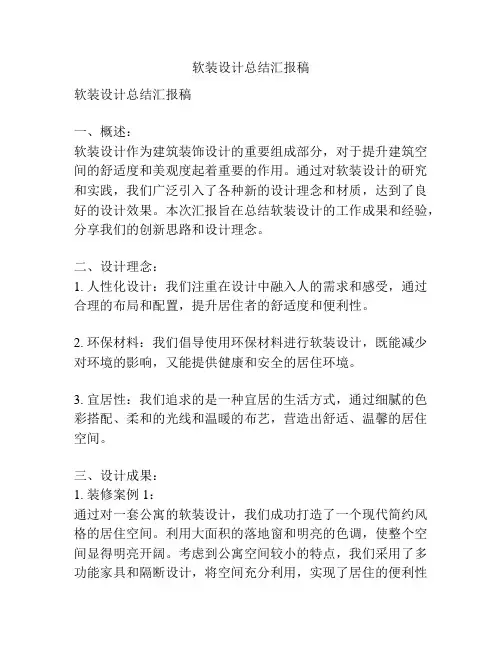 软装设计总结汇报稿

软装设计总结汇报稿

一、概述：
软装设计作为建筑装饰设计的重要组成部分，对于提升建筑空间的舒适度和美观度起着重要的作用。通过对软装设计的研究和实践，我们广泛引入了各种新的设计理念和材质，达到了良好的设计效果。本次汇报旨在总结软装设计的工作成果和经验，分享我们的创新思路和设计理念。

二、设计理念：
1. 人性化设计：我们注重在设计中融入人的需求和感受，通过合理的布局和配置，提升居住者的舒适度和便利性。

2. 环保材料：我们倡导使用环保材料进行软装设计，既能减少对环境的影响，又能提供健康和安全的居住环境。

3. 宜居性：我们追求的是一种宜居的生活方式，通过细腻的色彩搭配、柔和的光线和温暖的布艺，营造出舒适、温馨的居住空间。

三、设计成果：
1. 装修案例 1：
通过对一套公寓的软装设计，我们成功打造了一个现代简约风格的居住空间。利用大面积的落地窗和明亮的色调，使整个空间显得明亮开阔。考虑到公寓空间较小的特点，我们采用了多功能家具和隔断设计，将空间充分利用，实现了居住的便利性